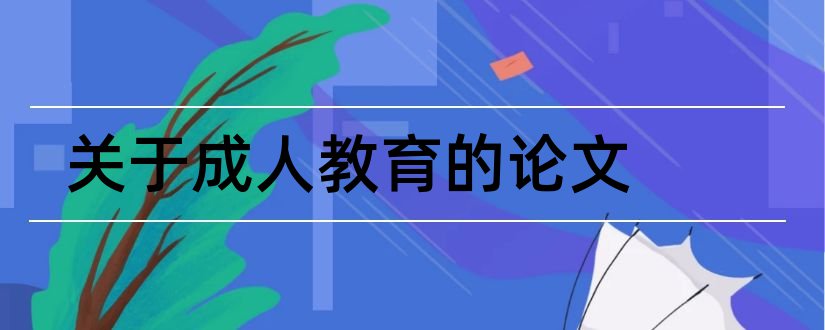 关于成人教育的论文